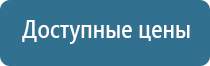 Доступные цены